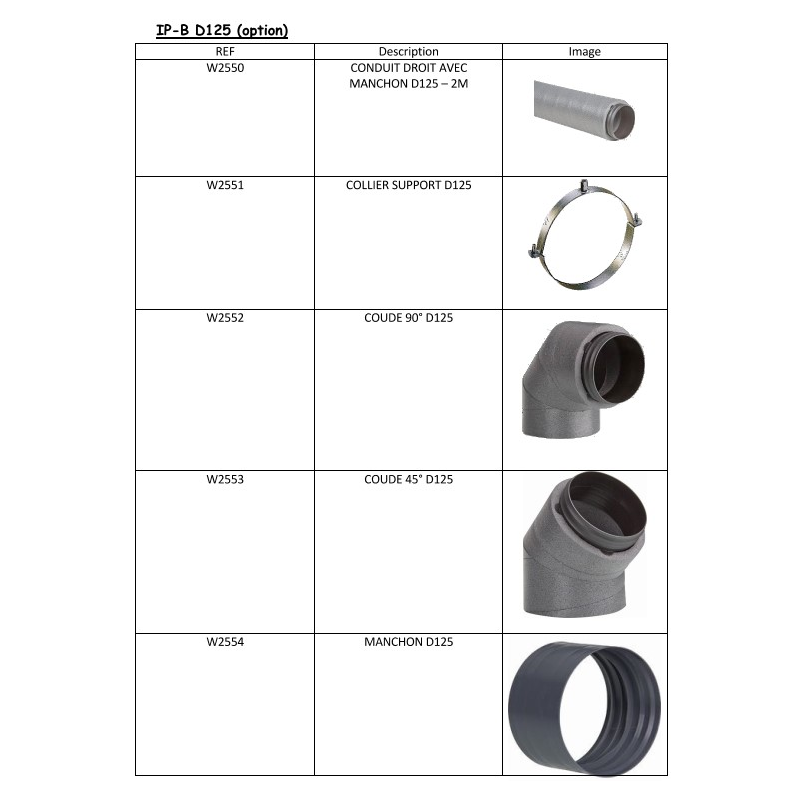 IP-B D125 (option)

| REF | Description | Image |
|---|---|---|
| W2550 | CONDUIT DROIT AVEC MANCHON D125 – 2M | |
| W2551 | COLLIER SUPPORT D125 | |
| W2552 | COUDE 90° D125 | |
| W2553 | COUDE 45° D125 | |
| W2554 | MANCHON D125 | |